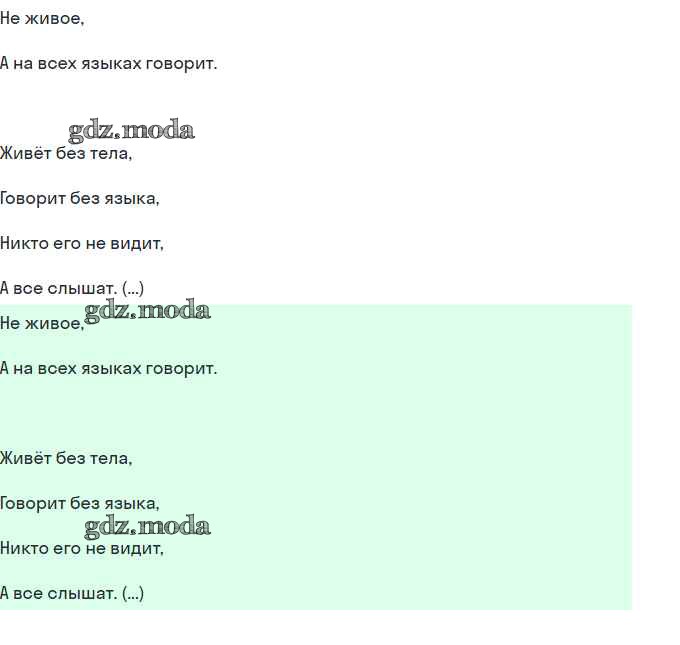 Не живое,

А на всех языках говорит.

Живёт без тела,

Говорит без языка,

Никто его не видит,

А все слышат. (...)

Не живое,

А на всех языках говорит.

Живёт без тела,

Говорит без языка,

Никто его не видит,

А все слышат. (...)

gdz.moda